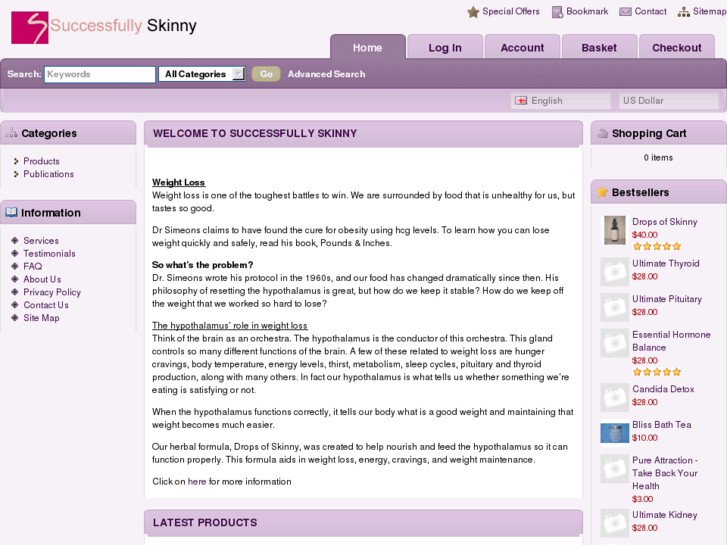 Successfully Skinny

Special Offers Bookmark Contact Sitemap

Home Log In Account Basket Checkout

Search: Keywords All Categories Go Advanced Search

English US Dollar

Categories

Products
Publications

Information

Services
Testimonials
FAQ
About Us
Privacy Policy
Contact Us
Site Map

WELCOME TO SUCCESSFULLY SKINNY

Weight Loss
Weight loss is one of the toughest battles to win. We are surrounded by food that is unhealthy for us, but tastes so good.

Dr Simeons claims to have found the cure for obesity using hcg levels. To learn how you can lose weight quickly and safely, read his book, Pounds & Inches.

So what's the problem?
Dr. Simeons wrote his protocol in the 1960s, and our food has changed dramatically since then. His philosophy of resetting the hypothalamus is great, but how do we keep it stable? How do we keep off the weight that we worked so hard to lose?

The hypothalamus' role in weight loss
Think of the brain as an orchestra. The hypothalamus is the conductor of this orchestra. This gland controls so many different functions of the brain. A few of these related to weight loss are hunger cravings, body temperature, energy levels, thirst, metabolism, sleep cycles, pituitary and thyroid production, along with many others. In fact our hypothalamus is what tells us whether something we're eating is satisfying or not.

When the hypothalamus functions correctly, it tells our body what is a good weight and maintaining that weight becomes much easier.

Our herbal formula, Drops of Skinny, was created to help nourish and feed the hypothalamus so it can function properly. This formula aids in weight loss, energy, cravings, and weight maintenance.

Click on here for more information

LATEST PRODUCTS

Shopping Cart

0 items

Bestsellers

Drops of Skinny
$40.00

Ultimate Thyroid
$28.00

Ultimate Pituitary
$28.00

Essential Hormone Balance
$28.00

Candida Detox
$28.00

Bliss Bath Tea
$10.00

Pure Attraction - Take Back Your Health
$3.00

Ultimate Kidney
$28.00